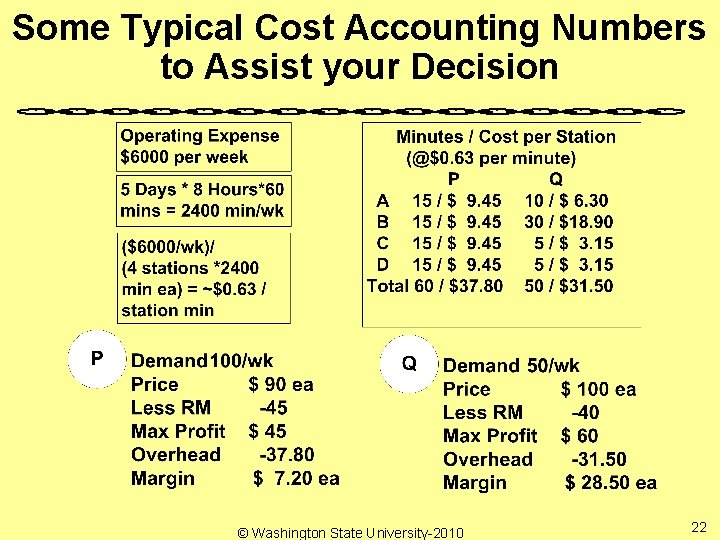 Some Typical Cost Accounting Numbers to Assist your Decision

Operating Expense
$6000 per week

5 Days * 8 Hours*60 mins = 2400 min/wk

($6000/wk)/
(4 stations *2400 min ea) = ~$0.63 / station min

Minutes / Cost per Station
(@$0.63 per minute)

|  | P | Q |
|---|---|---|
| A | 15 / $ 9.45 | 10 / $ 6.30 |
| B | 15 / $ 9.45 | 30 / $18.90 |
| C | 15 / $ 9.45 | 5 / $ 3.15 |
| D | 15 / $ 9.45 | 5 / $ 3.15 |
| Total | 60 / $37.80 | 50 / $31.50 |

P
Demand 100/wk
Price $ 90 ea
Less RM -45
Max Profit $ 45
Overhead -37.80
Margin $ 7.20 ea

Q
Demand 50/wk
Price $ 100 ea
Less RM -40
Max Profit $ 60
Overhead -31.50
Margin $ 28.50 ea

© Washington State University-2010

22